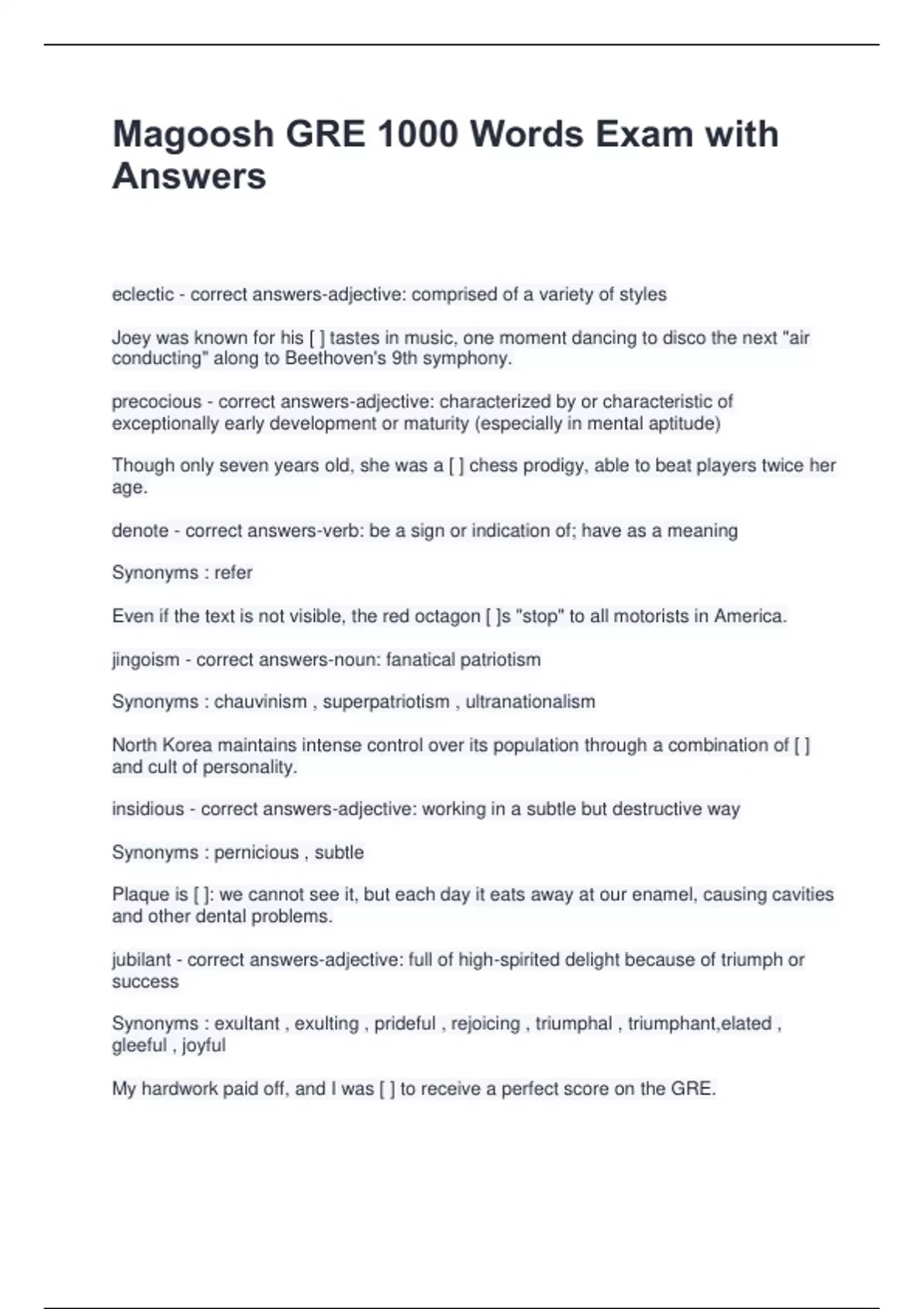 Magoosh GRE 1000 Words Exam with Answers

eclectic - correct answers-adjective: comprised of a variety of styles

Joey was known for his [ ] tastes in music, one moment dancing to disco the next "air conducting" along to Beethoven's 9th symphony.

precocious - correct answers-adjective: characterized by or characteristic of exceptionally early development or maturity (especially in mental aptitude)

Though only seven years old, she was a [ ] chess prodigy, able to beat players twice her age.

denote - correct answers-verb: be a sign or indication of; have as a meaning

Synonyms : refer

Even if the text is not visible, the red octagon [ ]s "stop" to all motorists in America.

jingoism - correct answers-noun: fanatical patriotism

Synonyms : chauvinism , superpatriotism , ultranationalism

North Korea maintains intense control over its population through a combination of [ ] and cult of personality.

insidious - correct answers-adjective: working in a subtle but destructive way

Synonyms : pernicious , subtle

Plaque is [ ]: we cannot see it, but each day it eats away at our enamel, causing cavities and other dental problems.

jubilant - correct answers-adjective: full of high-spirited delight because of triumph or success

Synonyms : exultant , exulting , prideful , rejoicing , triumphal , triumphant,elated , gleeful , joyful

My hardwork paid off, and I was [ ] to receive a perfect score on the GRE.